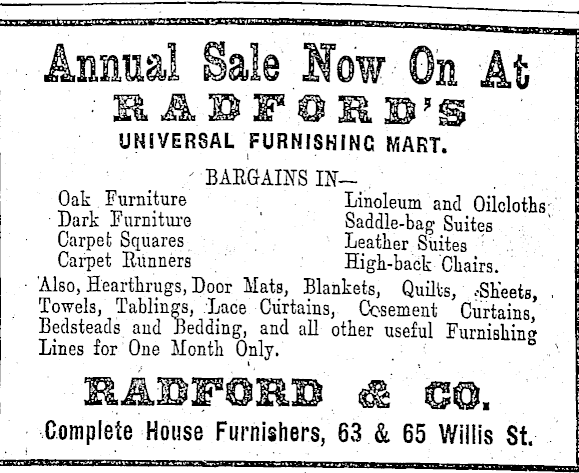 Annual Sale Now On At
RADFORD'S
UNIVERSAL FURNISHING MART.

BARGAINS IN—

Oak Furniture
Dark Furniture
Carpet Squares
Carpet Runners

Linoleum and Oilcloths
Saddle-bag Suites
Leather Suites
High-back Chairs.

Also, Hearthrugs, Door Mats, Blankets, Quilts, Sheets, Towels, Tablings, Lace Curtains, Cosement Curtains, Bedsteads and Bedding, and all other useful Furnishing Lines for One Month Only.

RADFORD & CO.

Complete House Furnishers, 63 & 65 Willis St.